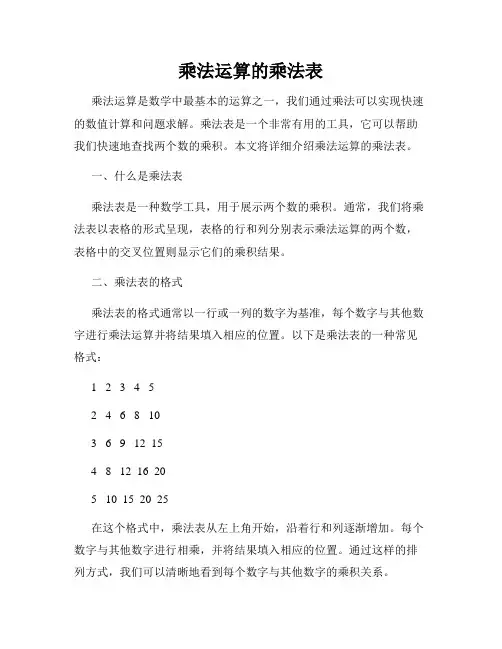 乘法运算的乘法表

乘法运算是数学中最基本的运算之一，我们通过乘法可以实现快速的数值计算和问题求解。乘法表是一个非常有用的工具，它可以帮助我们快速地查找两个数的乘积。本文将详细介绍乘法运算的乘法表。

一、什么是乘法表

乘法表是一种数学工具，用于展示两个数的乘积。通常，我们将乘法表以表格的形式呈现，表格的行和列分别表示乘法运算的两个数，表格中的交叉位置则显示它们的乘积结果。

二、乘法表的格式

乘法表的格式通常以一行或一列的数字为基准，每个数字与其他数字进行乘法运算并将结果填入相应的位置。以下是乘法表的一种常见格式：

1 2 3 4 5

2 4 6 8 10

3 6 9 12 15

4 8 12 16 20

5 10 15 20 25

在这个格式中，乘法表从左上角开始，沿着行和列逐渐增加。每个数字与其他数字进行相乘，并将结果填入相应的位置。通过这样的排列方式，我们可以清晰地看到每个数字与其他数字的乘积关系。